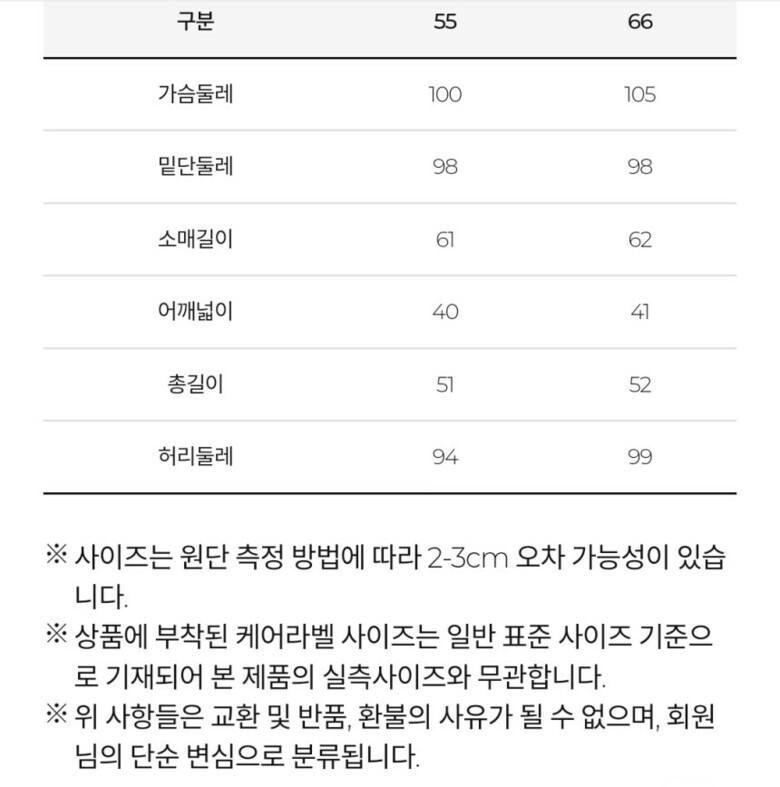 | 구분 | 55 | 66 |
|---|---|---|
| 가슴둘레 | 100 | 105 |
| 밑단둘레 | 98 | 98 |
| 소매길이 | 61 | 62 |
| 어깨넓이 | 40 | 41 |
| 총길이 | 51 | 52 |
| 허리둘레 | 94 | 99 |

※ 사이즈는 원단 측정 방법에 따라 2-3cm 오차 가능성이 있습니다.
※ 상품에 부착된 케어라벨 사이즈는 일반 표준 사이즈 기준으로 기재되어 본 제품의 실측사이즈와 무관합니다.
※ 위 사항들은 교환 및 반품, 환불의 사유가 될 수 없으며, 회원님의 단순 변심으로 분류됩니다.